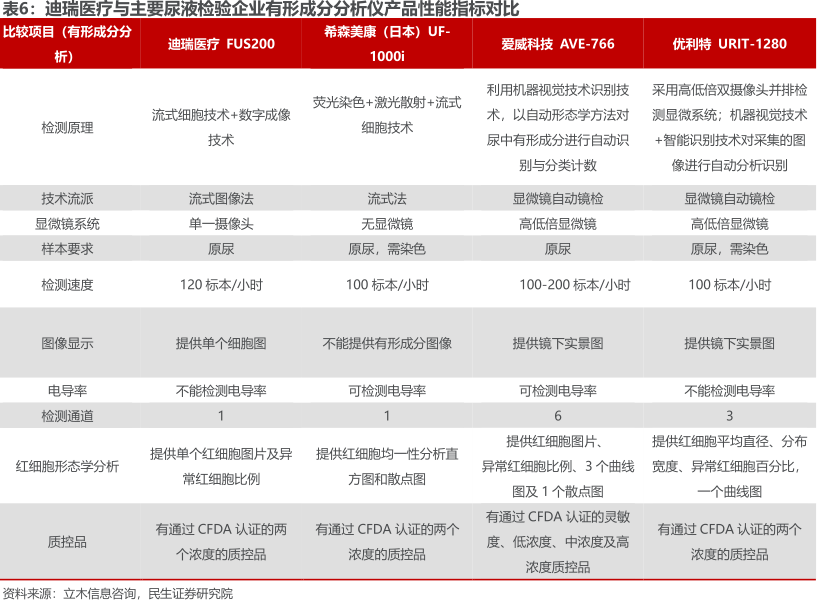 表6：迪瑞医疗与主要尿液检验企业有形成分分析仪产品性能指标对比

| 比较项目（有形成分分析） | 迪瑞医疗 FUS200 | 希森美康（日本）UF-1000i | 爱威科技 AVE-766 | 优利特 URIT-1280 |
|---|---|---|---|---|
| 检测原理 | 流式细胞技术+数字成像技术 | 荧光染色+激光散射+流式细胞技术 | 利用机器视觉技术识别技术，以自动形态学方法对尿中有形成分进行自动识别与分类计数 | 采用高低倍双摄像头并排检测显微系统；机器视觉技术+智能识别技术对采集的图像进行自动分析识别 |
| 技术流派 | 流式图像法 | 流式法 | 显微镜自动镜检 | 显微镜自动镜检 |
| 显微镜系统 | 单一摄像头 | 无显微镜 | 高低倍显微镜 | 高低倍显微镜 |
| 样本要求 | 原尿 | 原尿，需染色 | 原尿 | 原尿，需染色 |
| 检测速度 | 120 标本/小时 | 100 标本/小时 | 100-200 标本/小时 | 100 标本/小时 |
| 图像显示 | 提供单个细胞图 | 不能提供有形成分图像 | 提供镜下实景图 | 提供镜下实景图 |
| 电导率 | 不能检测电导率 | 可检测电导率 | 可检测电导率 | 不能检测电导率 |
| 检测通道 | 1 | 1 | 6 | 3 |
| 红细胞形态学分析 | 提供单个红细胞图片及异常红细胞比例 | 提供红细胞均一性分析直方图和散点图 | 提供红细胞图片、异常红细胞比例、3 个曲线图及 1 个散点图 | 提供红细胞平均直径、分布宽度、异常红细胞百分比，一个曲线图 |
| 质控品 | 有通过 CFDA 认证的两个浓度的质控品 | 有通过 CFDA 认证的两个浓度的质控品 | 有通过 CFDA 认证的灵敏度、低浓度、中浓度及高浓度质控品 | 有通过 CFDA 认证的两个浓度的质控品 |

资料来源：立木信息咨询，民生证券研究院